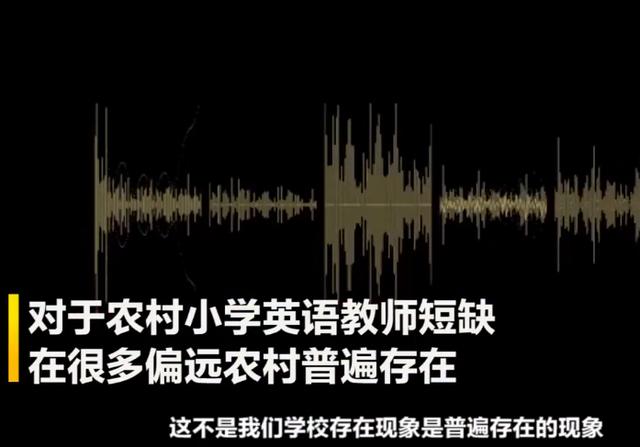 对于农村小学英语教师短缺
在很多偏远农村普遍存在

这不是我们学校存在现象是普遍存在的现象